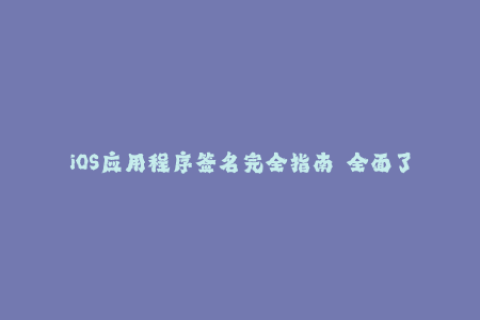 iOS应用程序签名完全指南 全面了